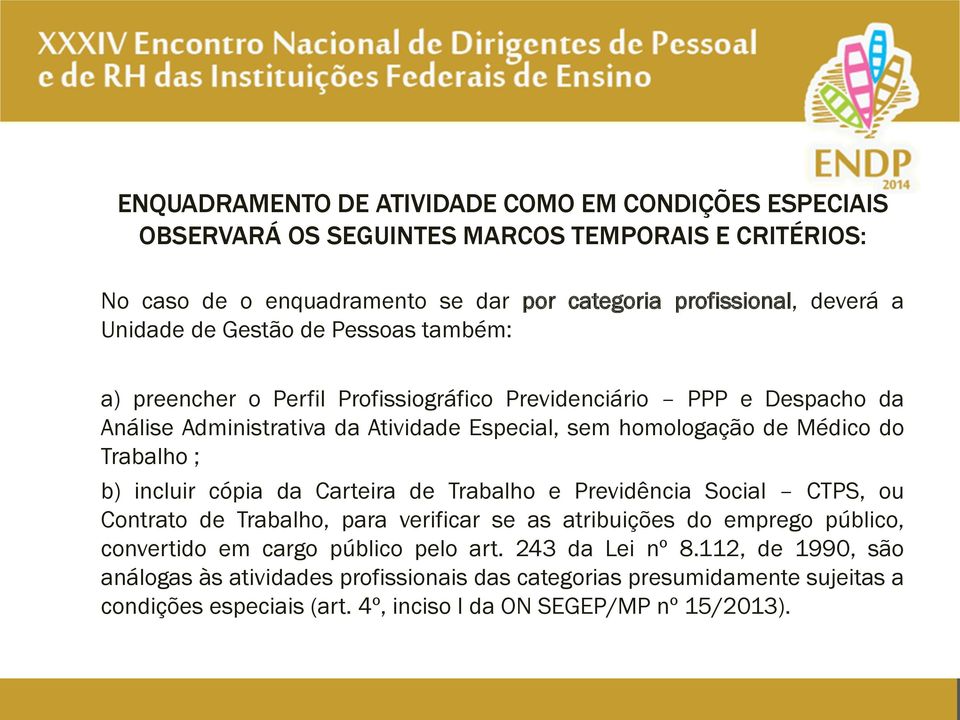 XXXIV Encontro Nacional de Dirigentes de Pessoal e de RH das Instituições Federais de Ensino

ENDP 2014

ENQUADRAMENTO DE ATIVIDADE COMO EM CONDIÇÕES ESPECIAIS OBSERVARÁ OS SEGUINTES MARCOS TEMPORAIS E CRITÉRIOS:

No caso de o enquadramento se dar por categoria profissional, deverá a Unidade de Gestão de Pessoas também:

a) preencher o Perfil Profissiográfico Previdenciário – PPP e Despacho da Análise Administrativa da Atividade Especial, sem homologação de Médico do Trabalho ;

b) incluir cópia da Carteira de Trabalho e Previdência Social – CTPS, ou Contrato de Trabalho, para verificar se as atribuições do emprego público, convertido em cargo público pelo art. 243 da Lei nº 8.112, de 1990, são análogas às atividades profissionais das categorias presumidamente sujeitas a condições especiais (art. 4º, inciso I da ON SEGEP/MP nº 15/2013).